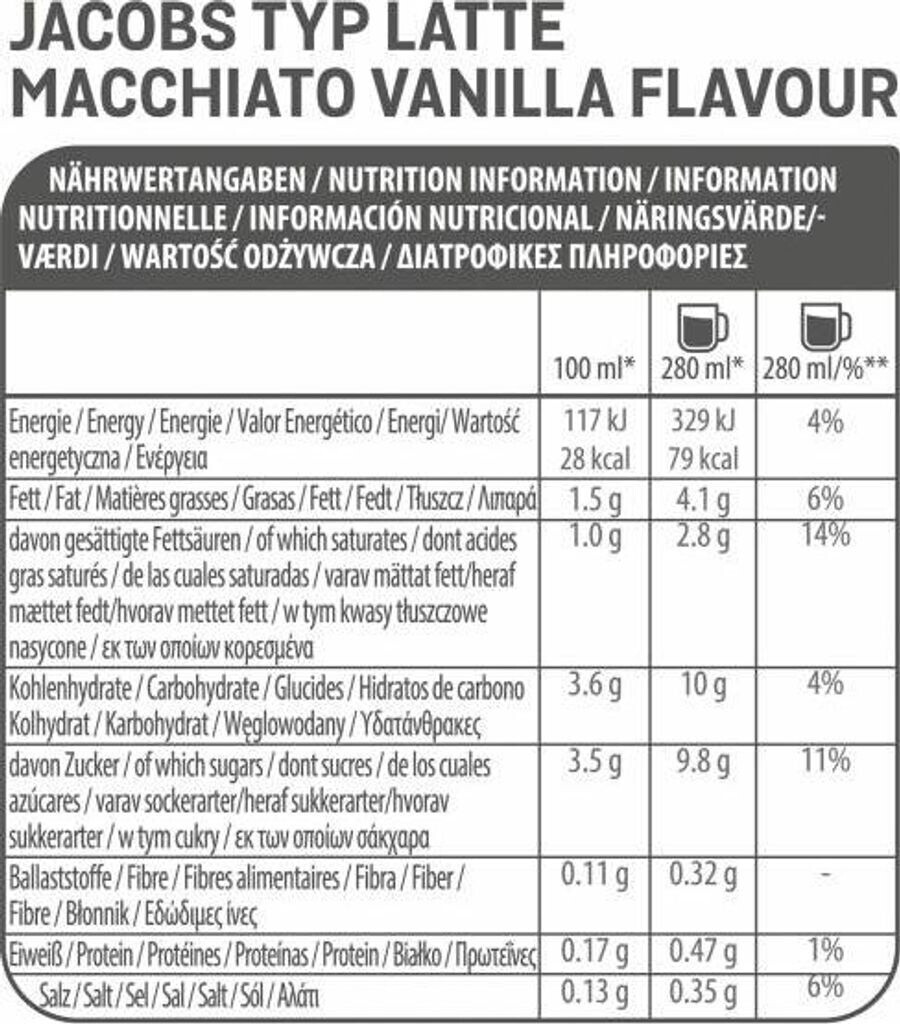 JACOBS TYP LATTE MACCHIATO VANILLA FLAVOUR

NÄHRWERTANGABEN / NUTRITION INFORMATION / INFORMATION NUTRITIONNELLE / INFORMACIÓN NUTRICIONAL / NÄRINGSVÄRDE/-VÆRDI / WARTOŚĆ ODŻYWCZA / ΔΙΑΤΡΟΦΙΚΕΣ ΠΛΗΡΟΦΟΡΙΕΣ

| | 100 ml* | 280 ml* | 280 ml/%** |
|---|---|---|---|
| Energie / Energy / Energie / Valor Energético / Energi/ Wartość energetyczna / Ενέργεια | 117 kJ 28 kcal | 329 kJ 79 kcal | 4% |
| Fett / Fat / Matières grasses / Grasas / Fett / Fedt / Tłuszcz / Λιπαρά | 1.5 g | 4.1 g | 6% |
| davon gesättigte Fettsäuren / of which saturates / dont acides gras saturés / de las cuales saturadas / varav mättat fett/heraf mættet fedt/hvorav mettet fett / w tym kwasy tłuszczowe nasycone / εκ των οποίων κορεσμένα | 1.0 g | 2.8 g | 14% |
| Kohlenhydrate / Carbohydrate / Glucides / Hidratos de carbono Kolhydrat / Karbohydrat / Węglowodany / Υδατάνθρακες | 3.6 g | 10 g | 4% |
| davon Zucker / of which sugars / dont sucres / de los cuales azúcares / varav sockerarter/heraf sukkerarter/hvorav sukkerarter / w tym cukry / εκ των οποίων σάκχαρα | 3.5 g | 9.8 g | 11% |
| Ballaststoffe / Fibre / Fibres alimentaires / Fibra / Fiber / Fibre / Błonnik / Εδώδιμες ίνες | 0.11 g | 0.32 g | - |
| Eiweiß / Protein / Protéines / Proteínas / Protein / Białko / Πρωτεΐνες | 0.17 g | 0.47 g | 1% |
| Salz / Salt / Sel / Sal / Salt / Sól / Αλάτι | 0.13 g | 0.35 g | 6% |